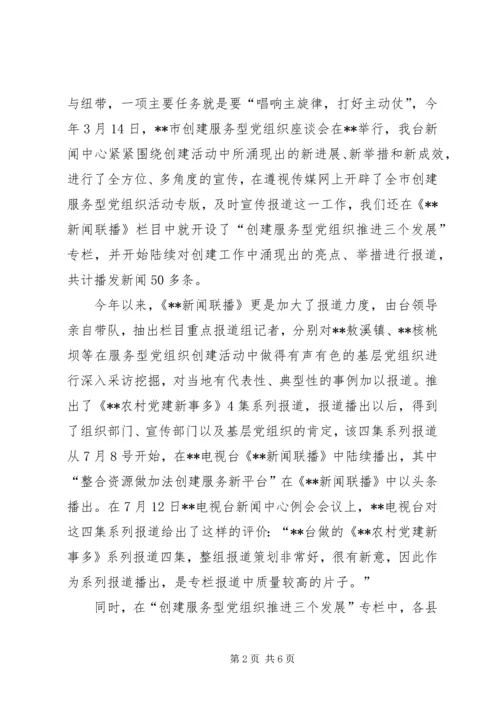 与纽带，一项主要任务就是要“唱响主旋律，打好主动仗”，今年3月14日，**市创建服务型党组织座谈会在**举行，我台新闻中心紧紧围绕创建活动中所涌现出的新进展、新举措和新成效，进行了全方位、多角度的宣传，在遵视传媒网上开辟了全市创建服务型党组织活动专版，及时宣传报道这一工作，我们还在《**新闻联播》栏目中就开设了“创建服务型党组织推进三个发展”专栏，并开始陆续对创建工作中涌现出的亮点、举措进行报道，共计播发新闻50多条。

今年以来，《**新闻联播》更是加大了报道力度，由台领导亲自带队，抽出栏目重点报道组记者，分别对**敖溪镇、**核桃坝等在服务型党组织创建活动中做得有声有色的基层党组织进行深入采访挖掘，对当地有代表性、典型性的事例加以报道。推出了《**农村党建新事多》4集系列报道，报道播出以后，得到了组织部门、宣传部门以及基层党组织的肯定，该四集系列报道从7月8号开始，在**电视台《**新闻联播》中陆续播出，其中“整合资源做加法创建服务新平台”在《**新闻联播》中以头条播出。在7月12日**电视台新闻中心例会会议上，**电视台对这四集系列报道给出了这样的评价：“**台做的《**农村党建新事多》系列报道四集，整组报道策划非常好，很有新意，因此作为系列报道播出，是专栏报道中质量较高的片子。”

同时，在“创建服务型党组织推进三个发展”专栏中，各县

第2页 共6页